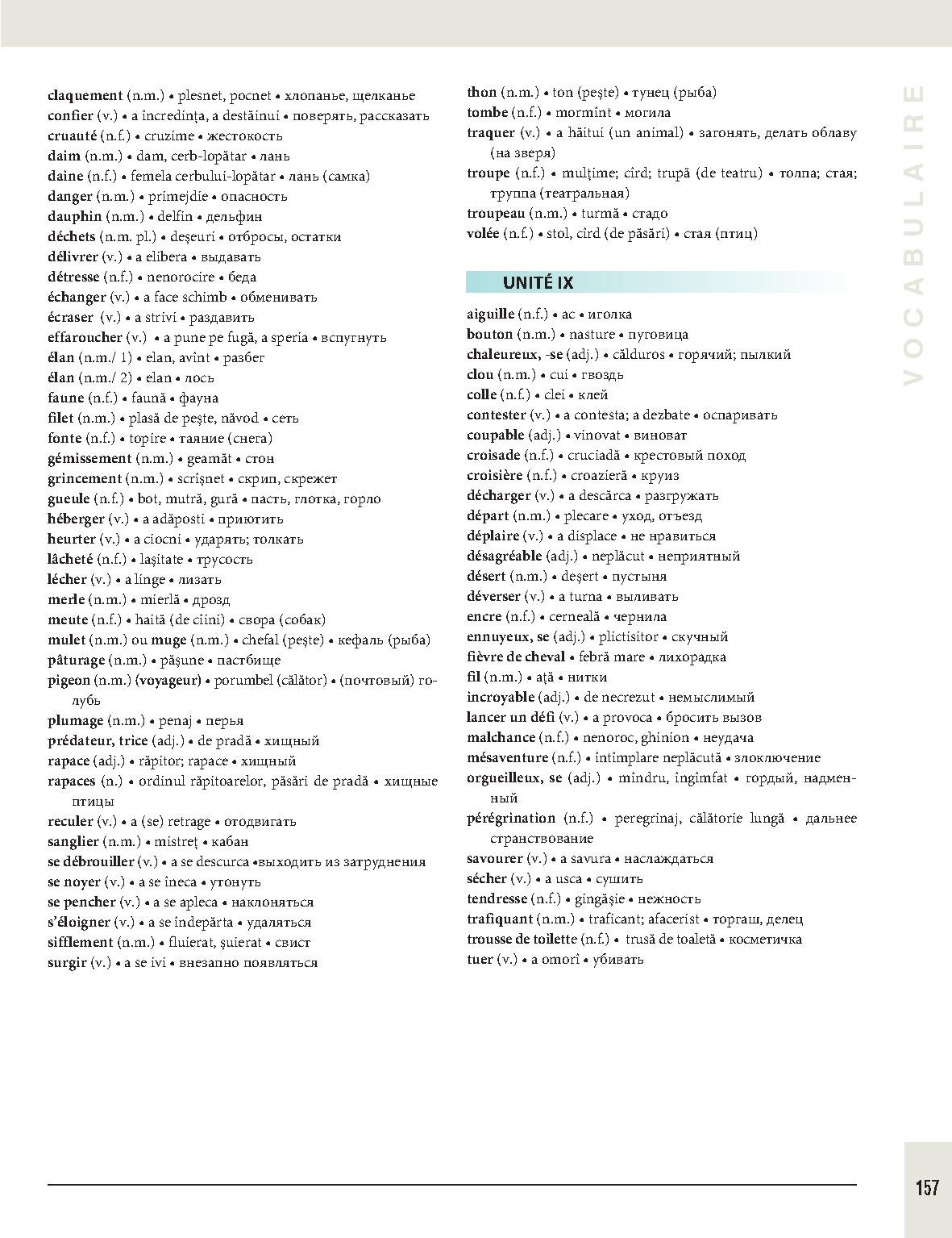 claquement (n.m.) • plesnet, pocnet • хлопанье, щелканье
confier (v.) • a încredința, a destăinui • поверять, рассказать
cruauté (n.f.) • cruzime • жестокость
daim (n.m.) • dam, cerb-lopătar • лань
daine (n.f.) • femela cerbului-lopătar • лань (самка)
danger (n.m.) • primejdie • опасность
dauphin (n.m.) • delfin • дельфин
déchets (n.m. pl.) • deșeuri • отбросы, остатки
délivrer (v.) • a elibera • выдавать
détresse (n.f.) • nenorocire • беда
échanger (v.) • a face schimb • обменивать
écraser (v.) • a strivi • раздавить
effaroucher (v.) • a pune pe fugă, a speria • вспугнуть
élan (n.m./ 1) • elan, avînt • разбег
élan (n.m./ 2) • elan • лось
faune (n.f.) • faună • фауна
filet (n.m.) • plasă de pește, năvod • сеть
fonte (n.f.) • topire • таяние (снега)
gémissement (n.m.) • geamăt • стон
grincement (n.m.) • scrîșnet • скрип, скрежет
gueule (n.f.) • bot, mutră, gură • пасть, глотка, горло
héberger (v.) • a adăposti • приютить
heurter (v.) • a ciocni • ударять; толкать
lâcheté (n.f.) • lașitate • трусость
lécher (v.) • a linge • лизать
merle (n.m.) • mierlă • дрозд
meute (n.f.) • haită (de cîini) • свора (собак)
mulet (n.m.) ou muge (n.m.) • chefal (pește) • кефаль (рыба)
pâturage (n.m.) • pășune • пастбище
pigeon (n.m.) (voyageur) • porumbel (călător) • (почтовый) голубь
plumage (n.m.) • penaj • перья
prédateur, trice (adj.) • de pradă • хищный
rapace (adj.) • răpitor; rapace • хищный
rapaces (n.) • ordinul răpitoarelor, păsări de pradă • хищные птицы
reculer (v.) • a (se) retrage • отодвигать
sanglier (n.m.) • mistreț • кабан
se débrouiller (v.) • a se descurca •выходить из затруднения
se noyer (v.) • a se îneca • утонуть
se pencher (v.) • a se apleca • наклоняться
s'éloigner (v.) • a se îndepărta • удаляться
sifflement (n.m.) • fluierat, șuierat • свист
surgir (v.) • a se ivi • внезапно появляться

thon (n.m.) • ton (pește) • тунец (рыба)
tombe (n.f.) • mormînt • могила
traquer (v.) • a hăitui (un animal) • загонять, делать облаву (на зверя)
troupe (n.f.) • mulțime; cîrd; trupă (de teatru) • толпа; стая; труппа (театральная)
troupeau (n.m.) • turmă • стадо
volée (n.f.) • stol, cîrd (de păsări) • стая (птиц)

UNITÉ IX

aiguille (n.f.) • ac • иголка
bouton (n.m.) • nasture • пуговица
chaleureux, -se (adj.) • călduros • горячий; пылкий
clou (n.m.) • cui • гвоздь
colle (n.f.) • clei • клей
contester (v.) • a contesta; a dezbate • оспаривать
coupable (adj.) • vinovat • виноват
croisade (n.f.) • cruciadă • крестовый поход
croisière (n.f.) • croazieră • круиз
décharger (v.) • a descărca • разгружать
départ (n.m.) • plecare • уход, отъезд
déplaire (v.) • a displace • не нравиться
désagréable (adj.) • neplăcut • неприятный
désert (n.m.) • deșert • пустыня
déverser (v.) • a turna • выливать
encre (n.f.) • cerneală • чернила
ennuyeux, se (adj.) • plictisitor • скучный
fièvre de cheval • febră mare • лихорадка
fil (n.m.) • ață • нитки
incroyable (adj.) • de necrezut • немыслимый
lancer un défi (v.) • a provoca • бросить вызов
malchance (n.f.) • nenoroc, ghinion • неудача
mésaventure (n.f.) • întîmplare neplăcută • злоключение
orgueilleux, se (adj.) • mîndru, îngîmfat • гордый, надменный
pérégrination (n.f.) • peregrinaj, călătorie lungă • дальнее странствование
savourer (v.) • a savura • наслаждаться
sécher (v.) • a usca • сушить
tendresse (n.f.) • gingășie • нежность
trafiquant (n.m.) • traficant; afacerist • торгаш, делец
trousse de toilette (n.f.) • trusă de toaletă • косметичка
tuer (v.) • a omorî • убивать

VOCABULAIRE

157